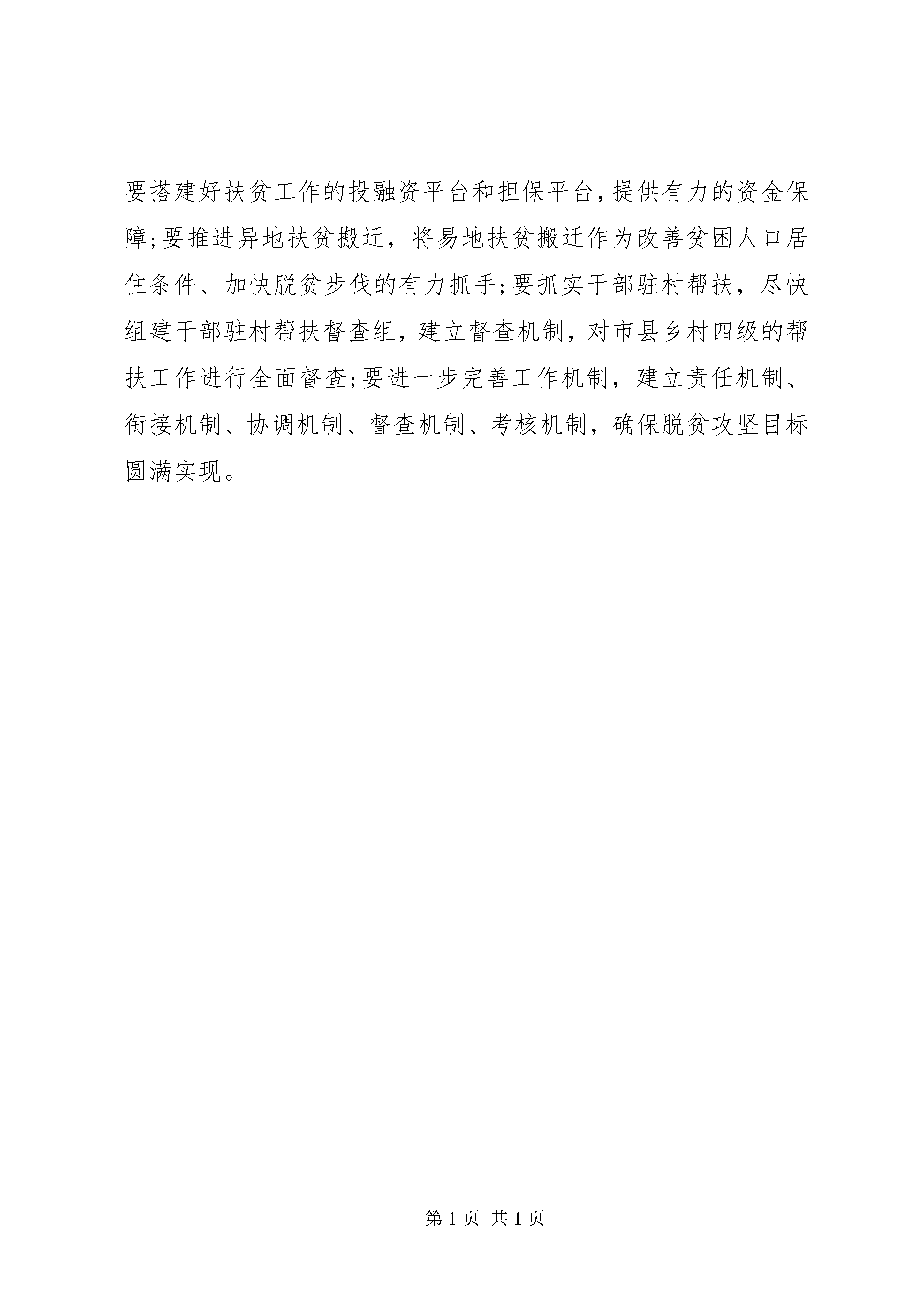 要搭建好扶贫工作的投融资平台和担保平台,提供有力的资金保障;要推进异地扶贫搬迁，将易地扶贫搬迁作为改善贫困人口居住条件、加快脱贫步伐的有力抓手;要抓实干部驻村帮扶，尽快组建干部驻村帮扶督查组，建立督查机制，对市县乡村四级的帮扶工作进行全面督查;要进一步完善工作机制，建立责任机制、衔接机制、协调机制、督查机制、考核机制，确保脱贫攻坚目标圆满实现。

第 1 页 共 1 页